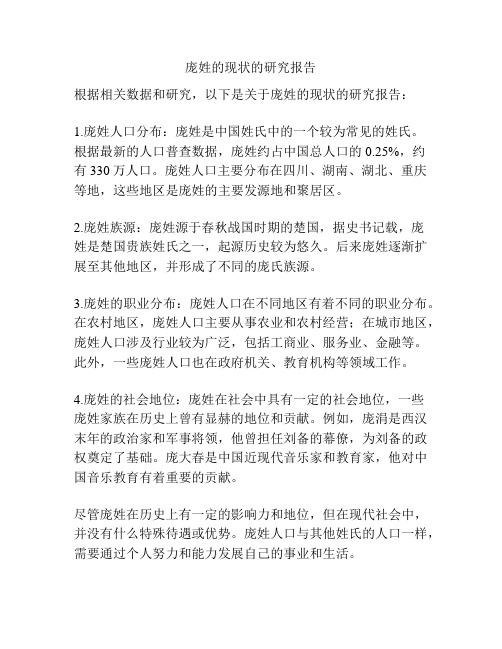 庞姓的现状的研究报告

根据相关数据和研究，以下是关于庞姓的现状的研究报告：

1.庞姓人口分布：庞姓是中国姓氏中的一个较为常见的姓氏。根据最新的人口普查数据，庞姓约占中国总人口的 0.25%，约有 330 万人口。庞姓人口主要分布在四川、湖南、湖北、重庆等地，这些地区是庞姓的主要发源地和聚居区。

2.庞姓族源：庞姓源于春秋战国时期的楚国，据史书记载，庞姓是楚国贵族姓氏之一，起源历史较为悠久。后来庞姓逐渐扩展至其他地区，并形成了不同的庞氏族源。

3.庞姓的职业分布：庞姓人口在不同地区有着不同的职业分布。在农村地区，庞姓人口主要从事农业和农村经营；在城市地区，庞姓人口涉及行业较为广泛，包括工商业、服务业、金融等。此外，一些庞姓人口也在政府机关、教育机构等领域工作。

4.庞姓的社会地位：庞姓在社会中具有一定的社会地位，一些庞姓家族在历史上曾有显赫的地位和贡献。例如，庞涓是西汉末年的政治家和军事将领，他曾担任刘备的幕僚，为刘备的政权奠定了基础。庞大春是中国近现代音乐家和教育家，他对中国音乐教育有着重要的贡献。

尽管庞姓在历史上有一定的影响力和地位，但在现代社会中，并没有什么特殊待遇或优势。庞姓人口与其他姓氏的人口一样，需要通过个人努力和能力发展自己的事业和生活。